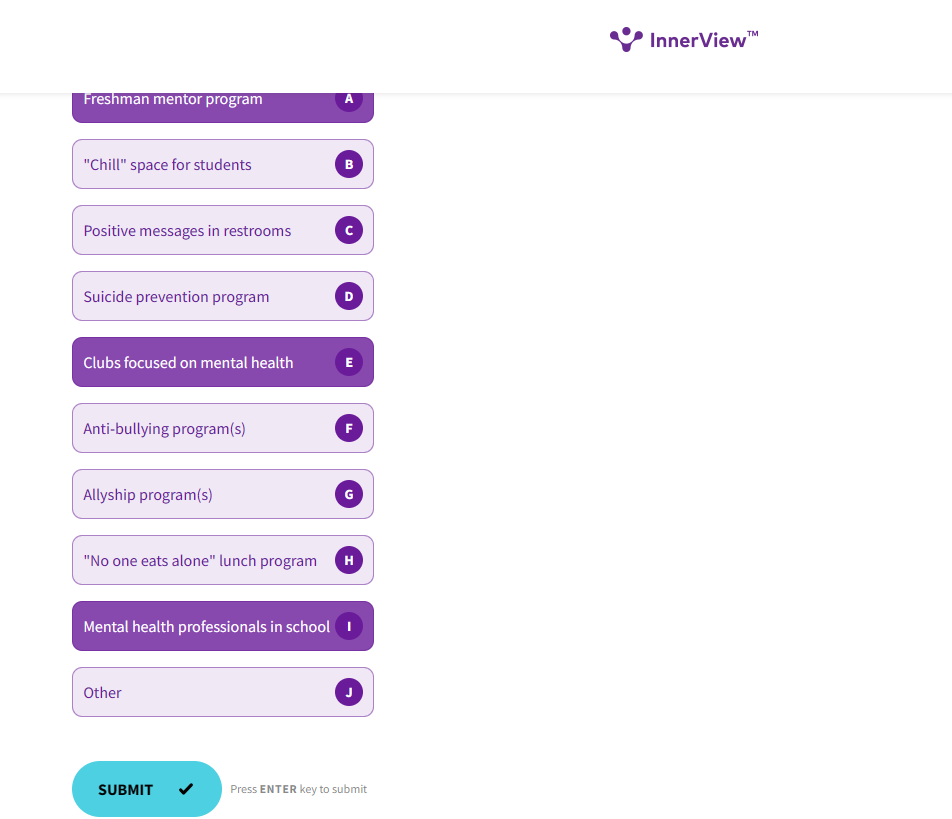 InnerView™

Freshman mentor program A

"Chill" space for students B

Positive messages in restrooms C

Suicide prevention program D

Clubs focused on mental health E

Anti-bullying program(s) F

Allyship program(s) G

"No one eats alone" lunch program H

Mental health professionals in school I

Other J

SUBMIT ✓ Press ENTER key to submit